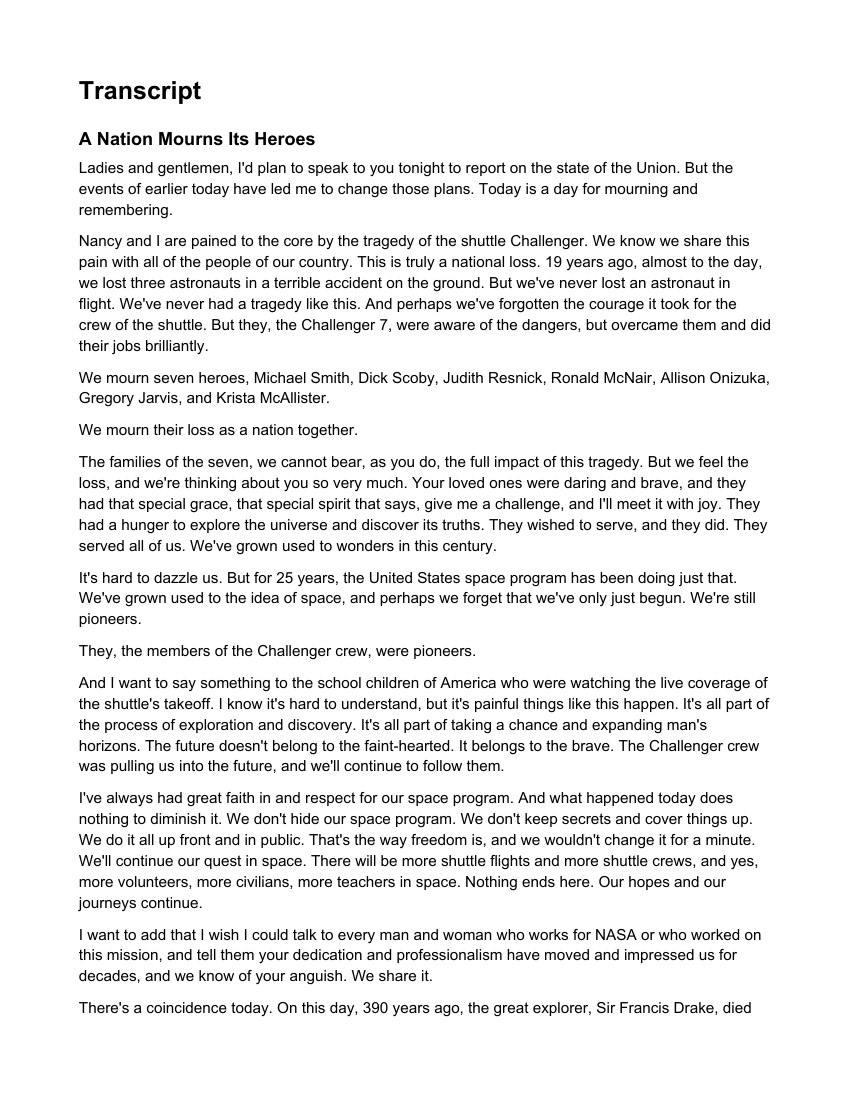 Transcript

A Nation Mourns Its Heroes

Ladies and gentlemen, I'd plan to speak to you tonight to report on the state of the Union. But the events of earlier today have led me to change those plans. Today is a day for mourning and remembering.

Nancy and I are pained to the core by the tragedy of the shuttle Challenger. We know we share this pain with all of the people of our country. This is truly a national loss. 19 years ago, almost to the day, we lost three astronauts in a terrible accident on the ground. But we've never lost an astronaut in flight. We've never had a tragedy like this. And perhaps we've forgotten the courage it took for the crew of the shuttle. But they, the Challenger 7, were aware of the dangers, but overcame them and did their jobs brilliantly.

We mourn seven heroes, Michael Smith, Dick Scoby, Judith Resnick, Ronald McNair, Allison Onizuka, Gregory Jarvis, and Krista McAllister.

We mourn their loss as a nation together.

The families of the seven, we cannot bear, as you do, the full impact of this tragedy. But we feel the loss, and we're thinking about you so very much. Your loved ones were daring and brave, and they had that special grace, that special spirit that says, give me a challenge, and I'll meet it with joy. They had a hunger to explore the universe and discover its truths. They wished to serve, and they did. They served all of us. We've grown used to wonders in this century.

It's hard to dazzle us. But for 25 years, the United States space program has been doing just that. We've grown used to the idea of space, and perhaps we forget that we've only just begun. We're still pioneers.

They, the members of the Challenger crew, were pioneers.

And I want to say something to the school children of America who were watching the live coverage of the shuttle's takeoff. I know it's hard to understand, but it's painful things like this happen. It's all part of the process of exploration and discovery. It's all part of taking a chance and expanding man's horizons. The future doesn't belong to the faint-hearted. It belongs to the brave. The Challenger crew was pulling us into the future, and we'll continue to follow them.

I've always had great faith in and respect for our space program. And what happened today does nothing to diminish it. We don't hide our space program. We don't keep secrets and cover things up. We do it all up front and in public. That's the way freedom is, and we wouldn't change it for a minute. We'll continue our quest in space. There will be more shuttle flights and more shuttle crews, and yes, more volunteers, more civilians, more teachers in space. Nothing ends here. Our hopes and our journeys continue.

I want to add that I wish I could talk to every man and woman who works for NASA or who worked on this mission, and tell them your dedication and professionalism have moved and impressed us for decades, and we know of your anguish. We share it.

There's a coincidence today. On this day, 390 years ago, the great explorer, Sir Francis Drake, died